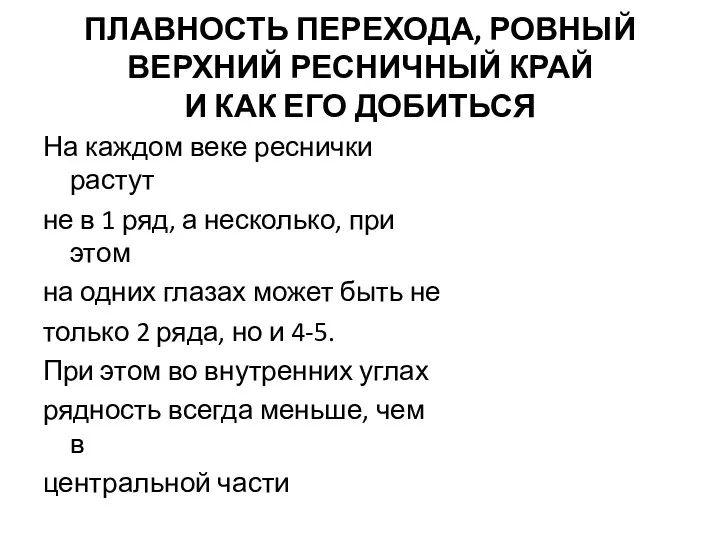 ПЛАВНОСТЬ ПЕРЕХОДА, РОВНЫЙ ВЕРХНИЙ РЕСНИЧНЫЙ КРАЙ И КАК ЕГО ДОБИТЬСЯ

На каждом веке реснички растут

не в 1 ряд, а несколько, при этом

на одних глазах может быть не

только 2 ряда, но и 4-5.

При этом во внутренних углах

рядность всегда меньше, чем в

центральной части